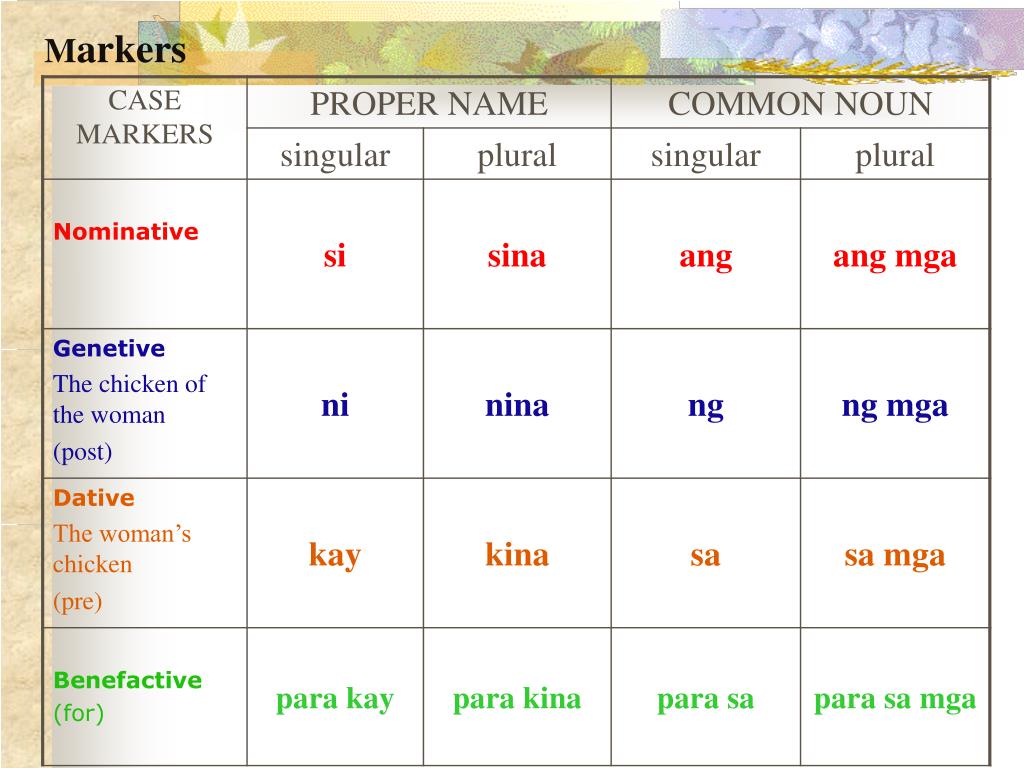 Markers

| CASE MARKERS | PROPER NAME | | COMMON NOUN | |
|---|---|---|---|---|
| | singular | plural | singular | plural |
| Nominative | si | sina | ang | ang mga |
| Genetive The chicken of the woman (post) | ni | nina | ng | ng mga |
| Dative The woman's chicken (pre) | kay | kina | sa | sa mga |
| Benefactive (for) | para kay | para kina | para sa | para sa mga |